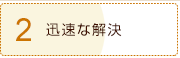 2 迅速な解決